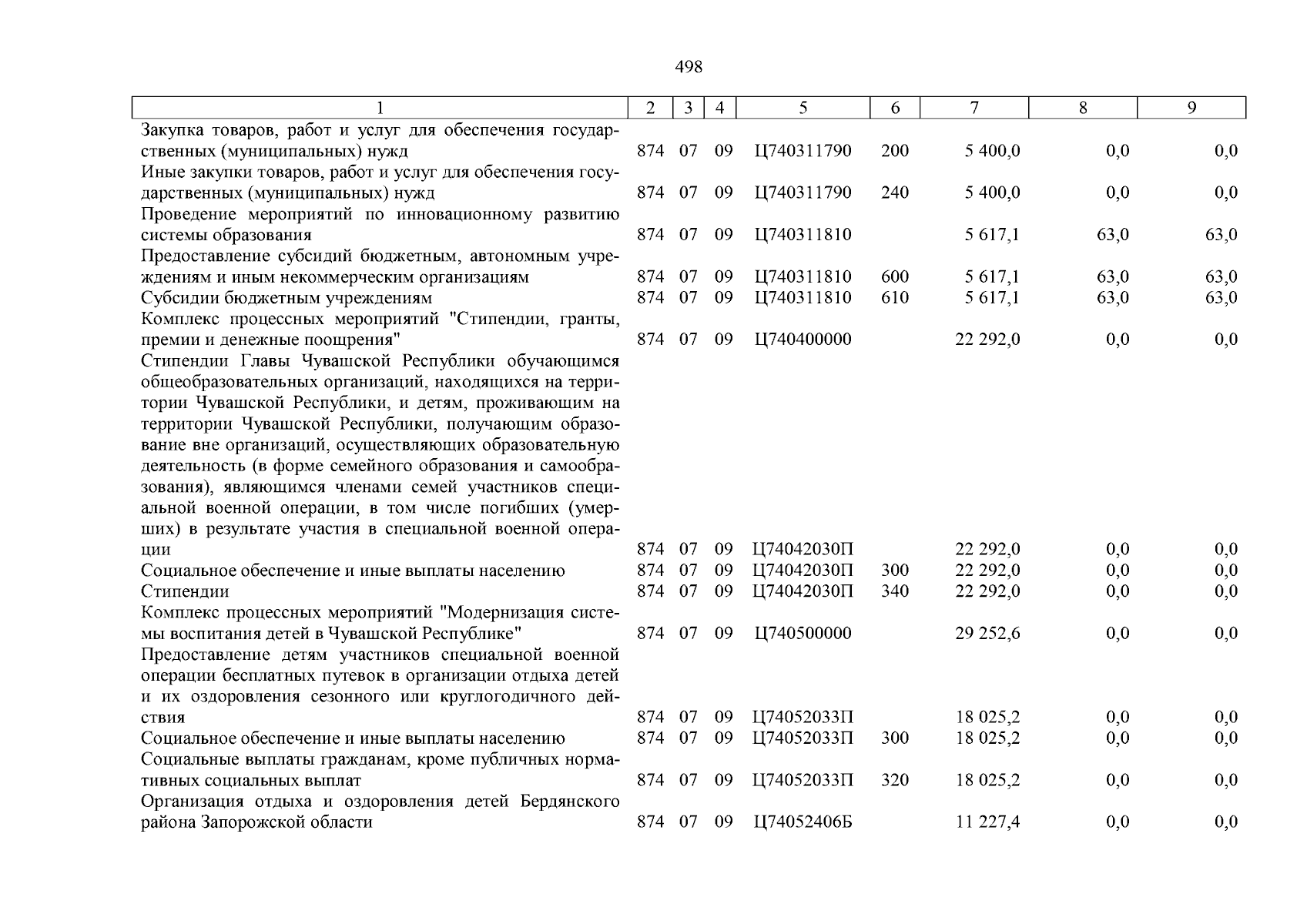 498

| 1 | 2 | 3 | 4 | 5 | 6 | 7 | 8 | 9 |
|---|---|---|---|---|---|---|---|---|
| Закупка товаров, работ и услуг для обеспечения государственных (муниципальных) нужд | 874 | 07 | 09 | Ц740311790 | 200 | 5 400,0 | 0,0 | 0,0 |
| Иные закупки товаров, работ и услуг для обеспечения государственных (муниципальных) нужд | 874 | 07 | 09 | Ц740311790 | 240 | 5 400,0 | 0,0 | 0,0 |
| Проведение мероприятий по инновационному развитию системы образования | 874 | 07 | 09 | Ц740311810 | | 5 617,1 | 63,0 | 63,0 |
| Предоставление субсидий бюджетным, автономным учреждениям и иным некоммерческим организациям | 874 | 07 | 09 | Ц740311810 | 600 | 5 617,1 | 63,0 | 63,0 |
| Субсидии бюджетным учреждениям | 874 | 07 | 09 | Ц740311810 | 610 | 5 617,1 | 63,0 | 63,0 |
| Комплекс процессных мероприятий "Стипендии, гранты, премии и денежные поощрения" | 874 | 07 | 09 | Ц740400000 | | 22 292,0 | 0,0 | 0,0 |
| Стипендии Главы Чувашской Республики обучающимся общеобразовательных организаций, находящихся на территории Чувашской Республики, и детям, проживающим на территории Чувашской Республики, получающим образование вне организаций, осуществляющих образовательную деятельность (в форме семейного образования и самообразования), являющимся членами семей участников специальной военной операции, в том числе погибших (умерших) в результате участия в специальной военной операции | 874 | 07 | 09 | Ц74042030П | | 22 292,0 | 0,0 | 0,0 |
| Социальное обеспечение и иные выплаты населению | 874 | 07 | 09 | Ц74042030П | 300 | 22 292,0 | 0,0 | 0,0 |
| Стипендии | 874 | 07 | 09 | Ц74042030П | 340 | 22 292,0 | 0,0 | 0,0 |
| Комплекс процессных мероприятий "Модернизация системы воспитания детей в Чувашской Республике" | 874 | 07 | 09 | Ц740500000 | | 29 252,6 | 0,0 | 0,0 |
| Предоставление детям участников специальной военной операции бесплатных путевок в организации отдыха детей и их оздоровления сезонного или круглогодичного действия | 874 | 07 | 09 | Ц74052033П | | 18 025,2 | 0,0 | 0,0 |
| Социальное обеспечение и иные выплаты населению | 874 | 07 | 09 | Ц74052033П | 300 | 18 025,2 | 0,0 | 0,0 |
| Социальные выплаты гражданам, кроме публичных нормативных социальных выплат | 874 | 07 | 09 | Ц74052033П | 320 | 18 025,2 | 0,0 | 0,0 |
| Организация отдыха и оздоровления детей Бердянского района Запорожской области | 874 | 07 | 09 | Ц74052406Б | | 11 227,4 | 0,0 | 0,0 |